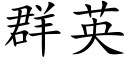 群英